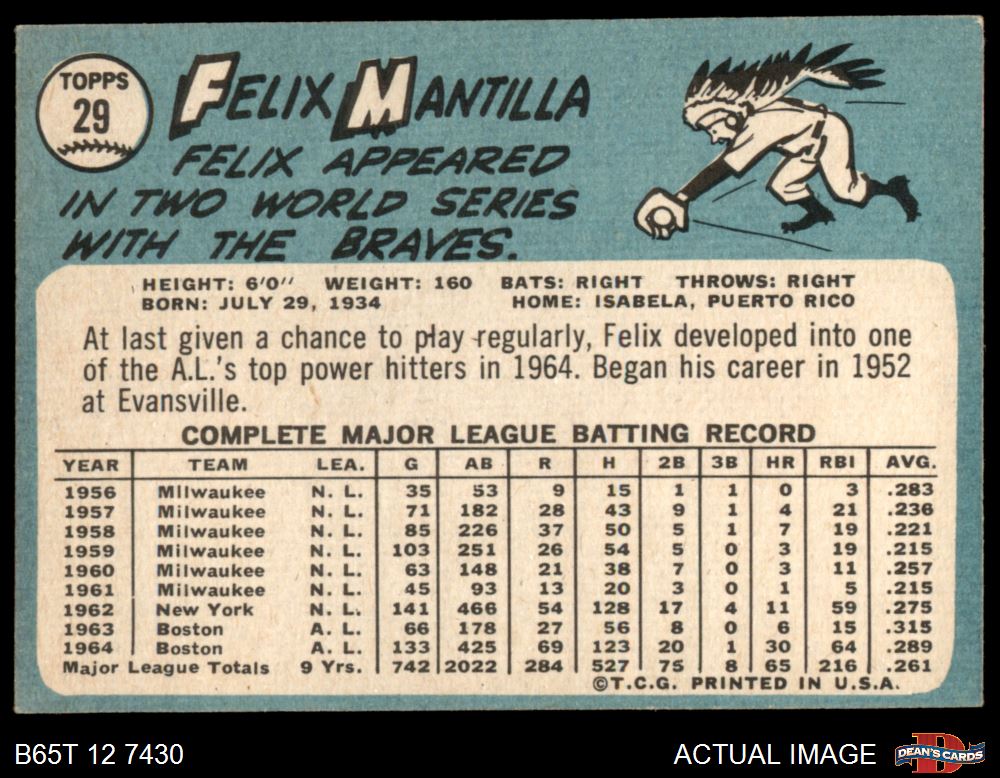 TOPPS
29

FELIX MANTILLA

FELIX APPEARED IN TWO WORLD SERIES WITH THE BRAVES.

HEIGHT: 6'0" WEIGHT: 160 BATS: RIGHT THROWS: RIGHT
BORN: JULY 29, 1934 HOME: ISABELA, PUERTO RICO

At last given a chance to play regularly, Felix developed into one of the A.L.'s top power hitters in 1964. Began his career in 1952 at Evansville.

COMPLETE MAJOR LEAGUE BATTING RECORD

| YEAR | TEAM | LEA. | G | AB | R | H | 2B | 3B | HR | RBI | AVG. |
|---|---|---|---|---|---|---|---|---|---|---|---|
| 1956 | Milwaukee | N. L. | 35 | 53 | 9 | 15 | 1 | 1 | 0 | 3 | .283 |
| 1957 | Milwaukee | N. L. | 71 | 182 | 28 | 43 | 9 | 1 | 4 | 21 | .236 |
| 1958 | Milwaukee | N. L. | 85 | 226 | 37 | 50 | 5 | 1 | 7 | 19 | .221 |
| 1959 | Milwaukee | N. L. | 103 | 251 | 26 | 54 | 5 | 0 | 3 | 19 | .215 |
| 1960 | Milwaukee | N. L. | 63 | 148 | 21 | 38 | 7 | 0 | 3 | 11 | .257 |
| 1961 | Milwaukee | N. L. | 45 | 93 | 13 | 20 | 3 | 0 | 1 | 5 | .215 |
| 1962 | New York | N. L. | 141 | 466 | 54 | 128 | 17 | 4 | 11 | 59 | .275 |
| 1963 | Boston | A. L. | 66 | 178 | 27 | 56 | 8 | 0 | 6 | 15 | .315 |
| 1964 | Boston | A. L. | 133 | 425 | 69 | 123 | 20 | 1 | 30 | 64 | .289 |
| Major League Totals | | 9 Yrs. | 742 | 2022 | 284 | 527 | 75 | 8 | 65 | 216 | .261 |

©T.C.G. PRINTED IN U.S.A.

B65T 12 7430

ACTUAL IMAGE

DEAN'S CARDS